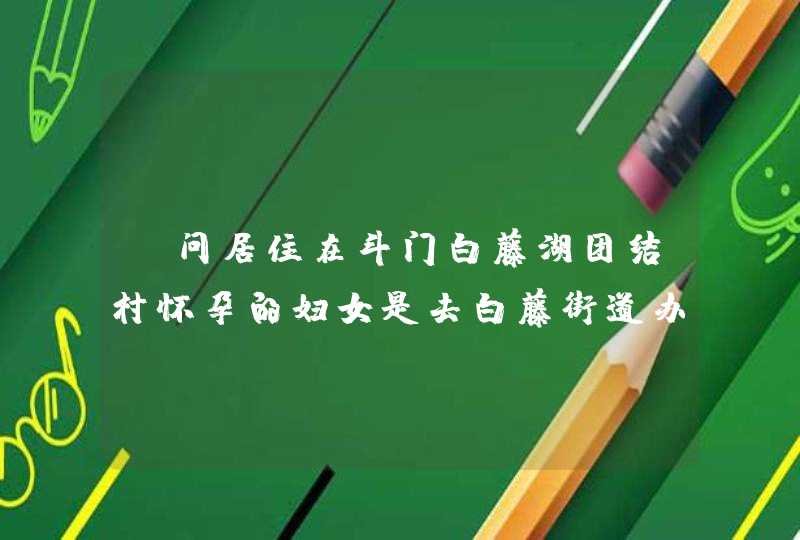 问居住在斗门白藤湖团结村怀孕的妇女是去白藤街道办